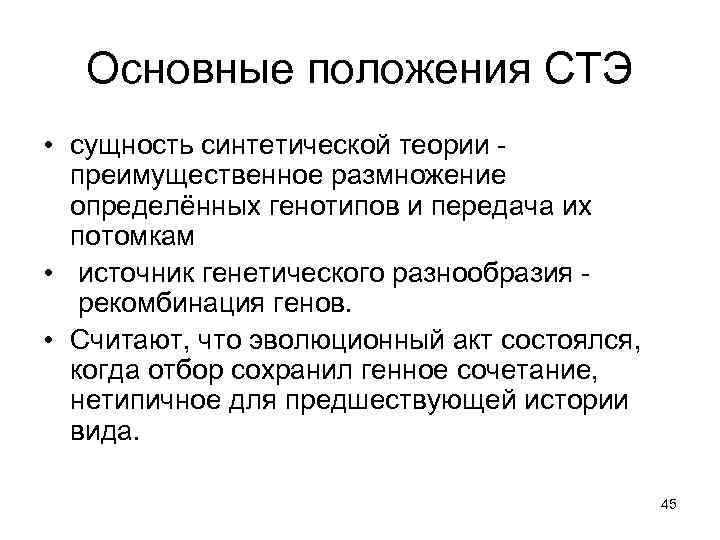 Основные положения СТЭ

• сущность синтетической теории - преимущественное размножение определённых генотипов и передача их потомкам
• источник генетического разнообразия - рекомбинация генов.
• Считают, что эволюционный акт состоялся, когда отбор сохранил генное сочетание, нетипичное для предшествующей истории вида.

45